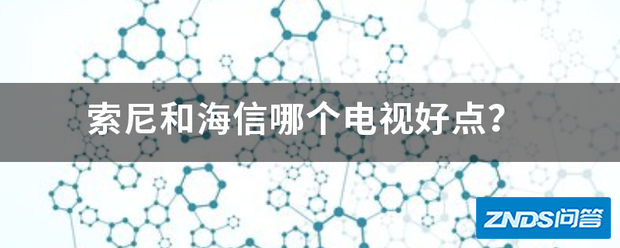 索尼和海信哪个电视好点？

ZNDS问答